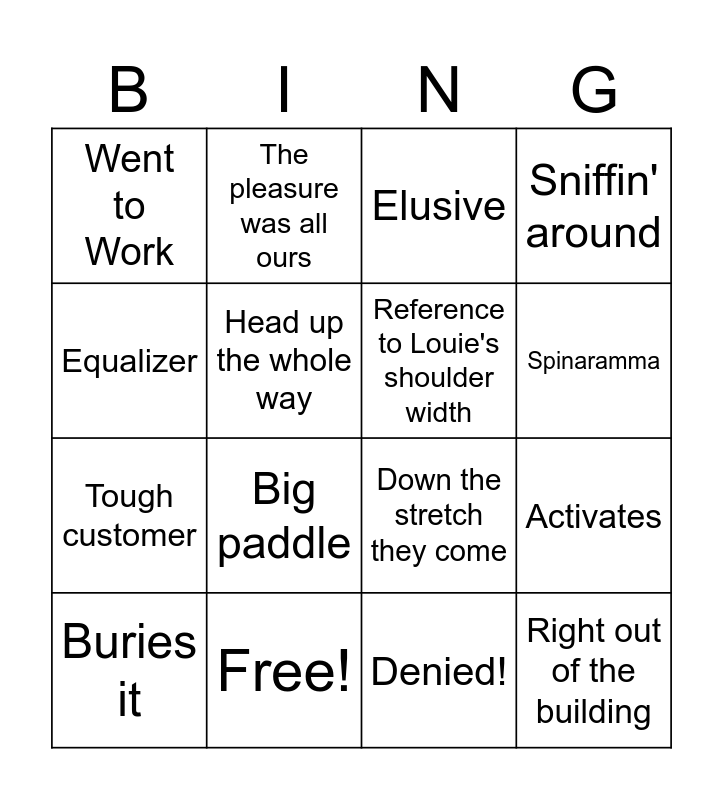 | B | I | N | G |
|---|---|---|---|
| Went to Work | The pleasure was all ours | Elusive | Sniffin' around |
| Equalizer | Head up the whole way | Reference to Louie's shoulder width | Spinaramma |
| Tough customer | Big paddle | Down the stretch they come | Activates |
| Buries it | Free! | Denied! | Right out of the building |